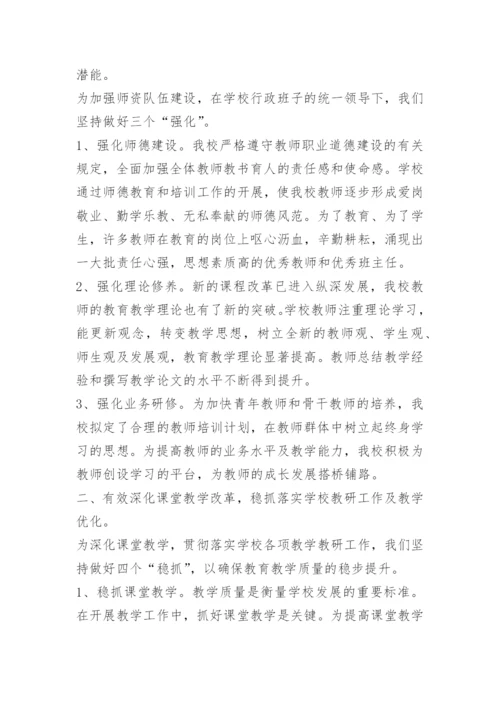 潜能。

为加强师资队伍建设，在学校行政班子的统一领导下，我们坚持做好三个“强化”。

1、强化师德建设。我校严格遵守教师职业道德建设的有关规定，全面加强全体教师教书育人的责任感和使命感。学校通过师德教育和培训工作的开展，使我校教师逐步形成爱岗敬业、勤学乐教、无私奉献的师德风范。为了教育、为了学生，许多教师在教育的岗位上呕心沥血，辛勤耕耘，涌现出一大批责任心强，思想素质高的优秀教师和优秀班主任。

2、强化理论修养。新的课程改革已进入纵深发展，我校教师的教育教学理论也有了新的突破。学校教师注重理论学习，能更新观念，转变教学思想，树立全新的教师观、学生观、师生观及发展观，教育教学理论显著提高。教师总结教学经验和撰写教学论文的水平不断得到提升。

3、强化业务研修。为加快青年教师和骨干教师的培养，我校拟定了合理的教师培训计划，在教师群体中树立起终身学习的思想。为提高教师的业务水平及教学能力，我校积极为教师创设学习的平台，为教师的成长发展搭桥铺路。

二、有效深化课堂教学改革，稳抓落实学校教研工作及教学优化。

为深化课堂教学，贯彻落实学校各项教学教研工作，我们坚持做好四个“稳抓”，以确保教育教学质量的稳步提升。

1、稳抓课堂教学。教学质量是衡量学校发展的重要标准。在开展教学工作中，抓好课堂教学是关键。为提高课堂教学